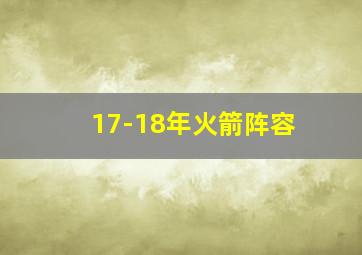 17-18年火箭阵容